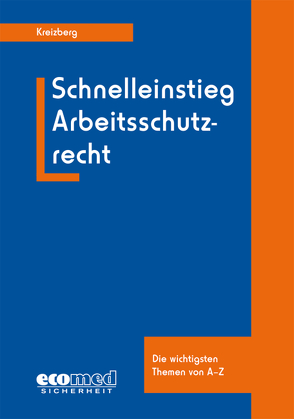 Kreizberg

Schnelleinstieg Arbeitsschutzrecht

Die wichtigsten Themen von A–Z

ecomed
SICHERHEIT